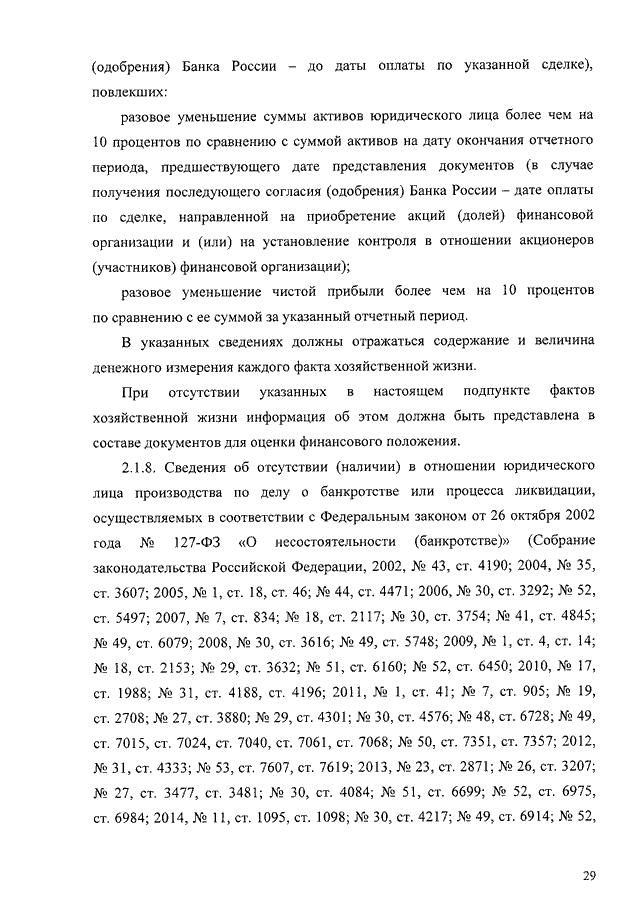 (одобрения) Банка России – до даты оплаты по указанной сделке), повлекших:

разовое уменьшение суммы активов юридического лица более чем на 10 процентов по сравнению с суммой активов на дату окончания отчетного периода, предшествующего дате представления документов (в случае получения последующего согласия (одобрения) Банка России – дате оплаты по сделке, направленной на приобретение акций (долей) финансовой организации и (или) на установление контроля в отношении акционеров (участников) финансовой организации);

разовое уменьшение чистой прибыли более чем на 10 процентов по сравнению с ее суммой за указанный отчетный период.

В указанных сведениях должны отражаться содержание и величина денежного измерения каждого факта хозяйственной жизни.

При отсутствии указанных в настоящем подпункте фактов хозяйственной жизни информация об этом должна быть представлена в составе документов для оценки финансового положения.

2.1.8. Сведения об отсутствии (наличии) в отношении юридического лица производства по делу о банкротстве или процесса ликвидации, осуществляемых в соответствии с Федеральным законом от 26 октября 2002 года № 127-ФЗ «О несостоятельности (банкротстве)» (Собрание законодательства Российской Федерации, 2002, № 43, ст. 4190; 2004, № 35, ст. 3607; 2005, № 1, ст. 18, ст. 46; № 44, ст. 4471; 2006, № 30, ст. 3292; № 52, ст. 5497; 2007, № 7, ст. 834; № 18, ст. 2117; № 30, ст. 3754; № 41, ст. 4845; № 49, ст. 6079; 2008, № 30, ст. 3616; № 49, ст. 5748; 2009, № 1, ст. 4, ст. 14; № 18, ст. 2153; № 29, ст. 3632; № 51, ст. 6160; № 52, ст. 6450; 2010, № 17, ст. 1988; № 31, ст. 4188, ст. 4196; 2011, № 1, ст. 41; № 7, ст. 905; № 19, ст. 2708; № 27, ст. 3880; № 29, ст. 4301; № 30, ст. 4576; № 48, ст. 6728; № 49, ст. 7015, ст. 7024, ст. 7040, ст. 7061, ст. 7068; № 50, ст. 7351, ст. 7357; 2012, № 31, ст. 4333; № 53, ст. 7607, ст. 7619; 2013, № 23, ст. 2871; № 26, ст. 3207; № 27, ст. 3477, ст. 3481; № 30, ст. 4084; № 51, ст. 6699; № 52, ст. 6975, ст. 6984; 2014, № 11, ст. 1095, ст. 1098; № 30, ст. 4217; № 49, ст. 6914; № 52,

29